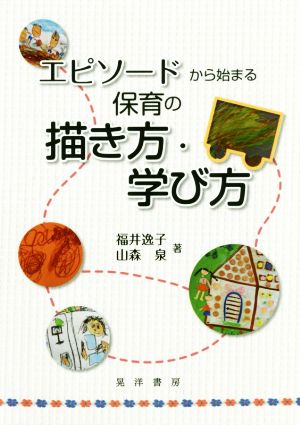 エピソードから始まる
保育の
描き方・
学び方

福井逸子
山森　泉　著

晃洋書房